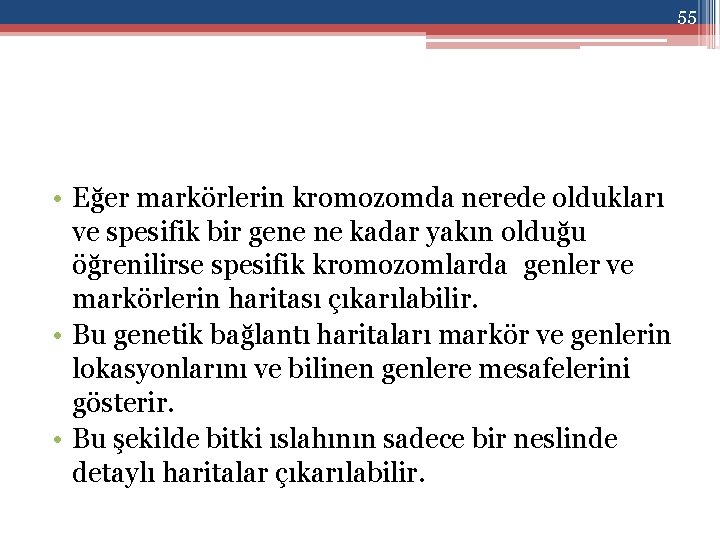 55

• Eğer markörlerin kromozomda nerede oldukları ve spesifik bir gene ne kadar yakın olduğu öğrenilirse spesifik kromozomlarda genler ve markörlerin haritası çıkarılabilir.
• Bu genetik bağlantı haritaları markör ve genlerin lokasyonlarını ve bilinen genlere mesafelerini gösterir.
• Bu şekilde bitki ıslahının sadece bir neslinde detaylı haritalar çıkarılabilir.